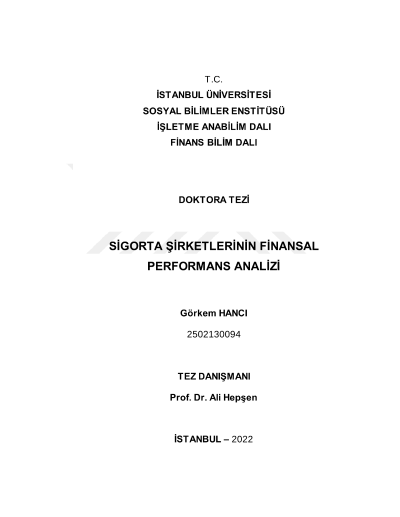 T.C.
İSTANBUL ÜNİVERSİTESİ
SOSYAL BİLİMLER ENSTİTÜSÜ
İŞLETME ANABİLİM DALI
FİNANS BİLİM DALI

DOKTORA TEZİ

SİGORTA ŞİRKETLERİNİN FİNANSAL PERFORMANS ANALİZİ

Görkem HANCI
2502130094

TEZ DANIŞMANI
Prof. Dr. Ali Hepşen

İSTANBUL – 2022